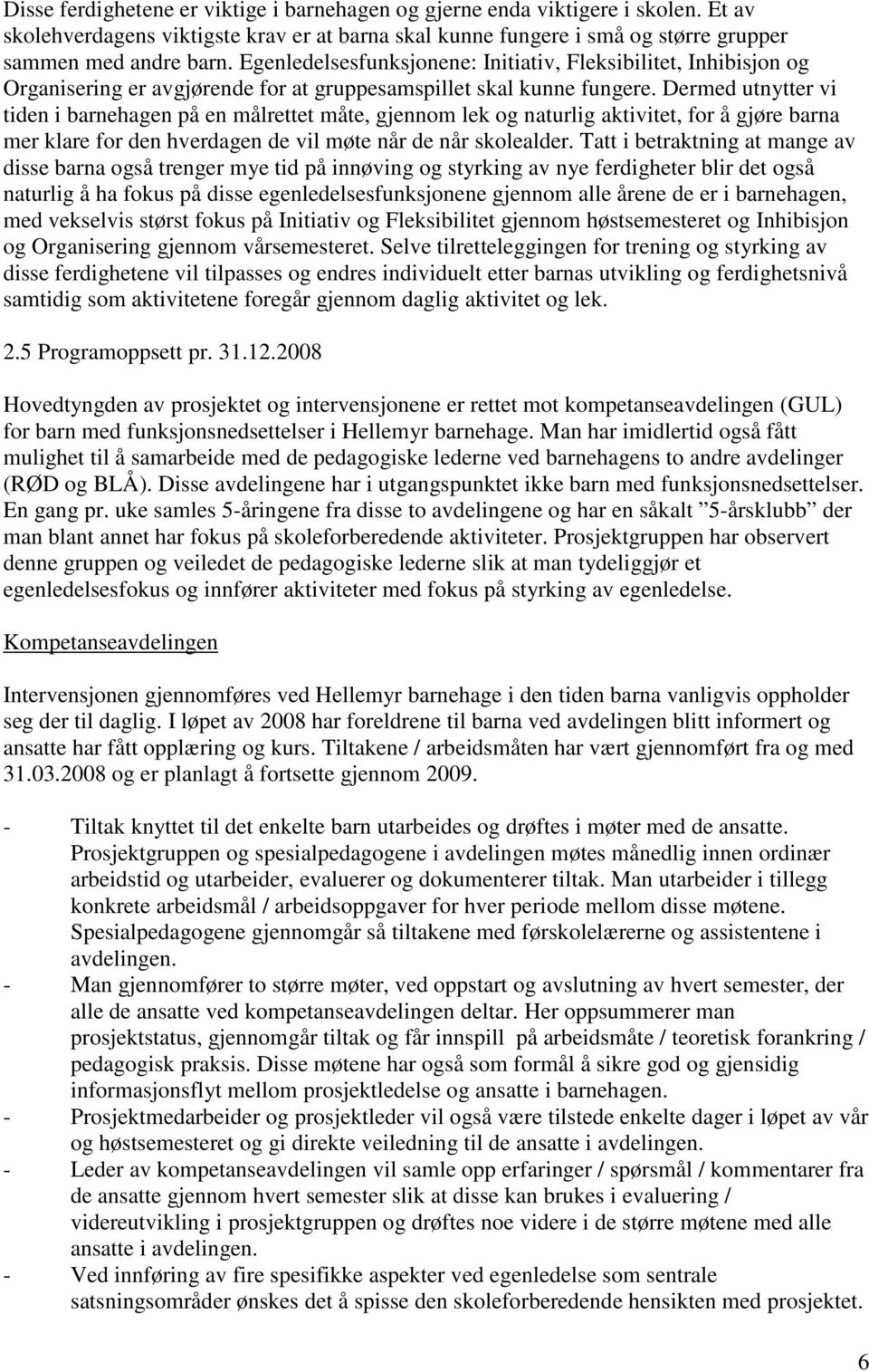 Disse ferdighetene er viktige i barnehagen og gjerne enda viktigere i skolen. Et av skolehverdagens viktigste krav er at barna skal kunne fungere i små og større grupper sammen med andre barn. Egenledelsesfunksjonene: Initiativ, Fleksibilitet, Inhibisjon og Organisering er avgjørende for at gruppesamspillet skal kunne fungere. Dermed utnytter vi tiden i barnehagen på en målrettet måte, gjennom lek og naturlig aktivitet, for å gjøre barna mer klare for den hverdagen de vil møte når de når skolealder. Tatt i betraktning at mange av disse barna også trenger mye tid på innøving og styrking av nye ferdigheter blir det også naturlig å ha fokus på disse egenledelsesfunksjonene gjennom alle årene de er i barnehagen, med vekselvis størst fokus på Initiativ og Fleksibilitet gjennom høstsemesteret og Inhibisjon og Organisering gjennom vårsemesteret. Selve tilretteleggingen for trening og styrking av disse ferdighetene vil tilpasses og endres individuelt etter barnas utvikling og ferdighetsnivå samtidig som aktivitetene foregår gjennom daglig aktivitet og lek.

2.5 Programoppsett pr. 31.12.2008

Hovedtyngden av prosjektet og intervensjonene er rettet mot kompetanseavdelingen (GUL) for barn med funksjonsnedsettelser i Hellemyr barnehage. Man har imidlertid også fått mulighet til å samarbeide med de pedagogiske lederne ved barnehagens to andre avdelinger (RØD og BLÅ). Disse avdelingene har i utgangspunktet ikke barn med funksjonsnedsettelser. En gang pr. uke samles 5-åringene fra disse to avdelingene og har en såkalt ”5-årsklubb” der man blant annet har fokus på skoleforberedende aktiviteter. Prosjektgruppen har observert denne gruppen og veiledet de pedagogiske lederne slik at man tydeliggjør et egenledelsesfokus og innfører aktiviteter med fokus på styrking av egenledelse.

Kompetanseavdelingen

Intervensjonen gjennomføres ved Hellemyr barnehage i den tiden barna vanligvis oppholder seg der til daglig. I løpet av 2008 har foreldrene til barna ved avdelingen blitt informert og ansatte har fått opplæring og kurs. Tiltakene / arbeidsmåten har vært gjennomført fra og med 31.03.2008 og er planlagt å fortsette gjennom 2009.

- Tiltak knyttet til det enkelte barn utarbeides og drøftes i møter med de ansatte. Prosjektgruppen og spesialpedagogene i avdelingen møtes månedlig innen ordinær arbeidstid og utarbeider, evaluerer og dokumenterer tiltak. Man utarbeider i tillegg konkrete arbeidsmål / arbeidsoppgaver for hver periode mellom disse møtene. Spesialpedagogene gjennomgår så tiltakene med førskolelærerne og assistentene i avdelingen.
- Man gjennomfører to større møter, ved oppstart og avslutning av hvert semester, der alle de ansatte ved kompetanseavdelingen deltar. Her oppsummerer man prosjektstatus, gjennomgår tiltak og får innspill på arbeidsmåte / teoretisk forankring / pedagogisk praksis. Disse møtene har også som formål å sikre god og gjensidig informasjonsflyt mellom prosjektledelse og ansatte i barnehagen.
- Prosjektmedarbeider og prosjektleder vil også være tilstede enkelte dager i løpet av vår og høstsemesteret og gi direkte veiledning til de ansatte i avdelingen.
- Leder av kompetanseavdelingen vil samle opp erfaringer / spørsmål / kommentarer fra de ansatte gjennom hvert semester slik at disse kan brukes i evaluering / videreutvikling i prosjektgruppen og drøftes noe videre i de større møtene med alle ansatte i avdelingen.
- Ved innføring av fire spesifikke aspekter ved egenledelse som sentrale satsningsområder ønskes det å spisse den skoleforberedende hensikten med prosjektet.

6